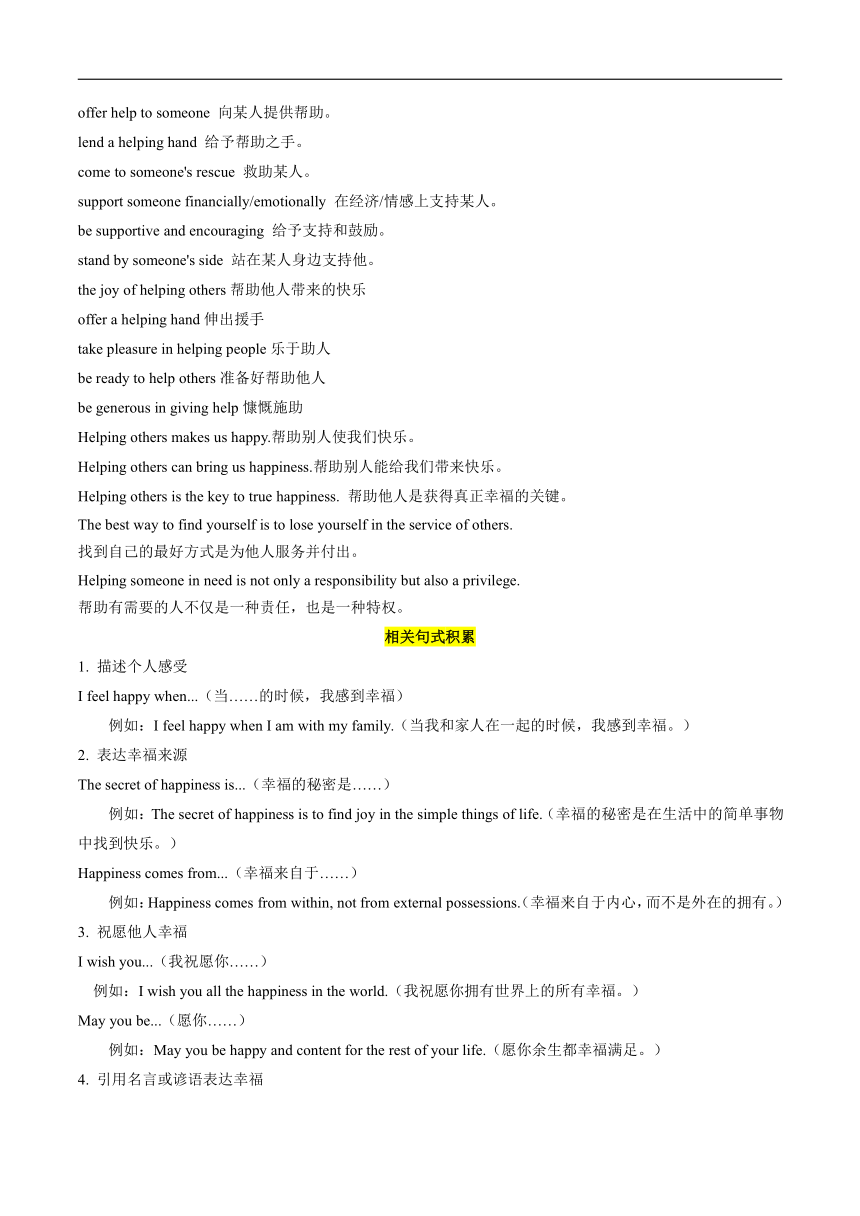 offer help to someone 向某人提供帮助。

lend a helping hand 给予帮助之手。

come to someone's rescue 救助某人。

support someone financially/emotionally 在经济/情感上支持某人。

be supportive and encouraging 给予支持和鼓励。

stand by someone's side 站在某人身边支持他。

the joy of helping others 帮助他人带来的快乐

offer a helping hand 伸出援手

take pleasure in helping people 乐于助人

be ready to help others 准备好帮助他人

be generous in giving help 慷慨施助

Helping others makes us happy.帮助别人使我们快乐。

Helping others can bring us happiness.帮助别人能给我们带来快乐。

Helping others is the key to true happiness. 帮助他人是获得真正幸福的关键。

The best way to find yourself is to lose yourself in the service of others.
找到自己的最好方式是为他人服务并付出。

Helping someone in need is not only a responsibility but also a privilege.
帮助有需要的人不仅是一种责任，也是一种特权。

相关句式积累

1. 描述个人感受

I feel happy when...（当……的时候，我感到幸福）

例如：I feel happy when I am with my family.（当我和家人在一起的时候，我感到幸福。）

2. 表达幸福来源

The secret of happiness is...（幸福的秘密是……）

例如：The secret of happiness is to find joy in the simple things of life.（幸福的秘密是在生活中的简单事物中找到快乐。）

Happiness comes from...（幸福来自于……）

例如：Happiness comes from within, not from external possessions.（幸福来自于内心，而不是外在的拥有。）

3. 祝愿他人幸福

I wish you...（我祝愿你……）

例如：I wish you all the happiness in the world.（我祝愿你拥有世界上的所有幸福。）

May you be...（愿你……）

例如：May you be happy and content for the rest of your life.（愿你余生都幸福满足。）

4. 引用名言或谚语表达幸福